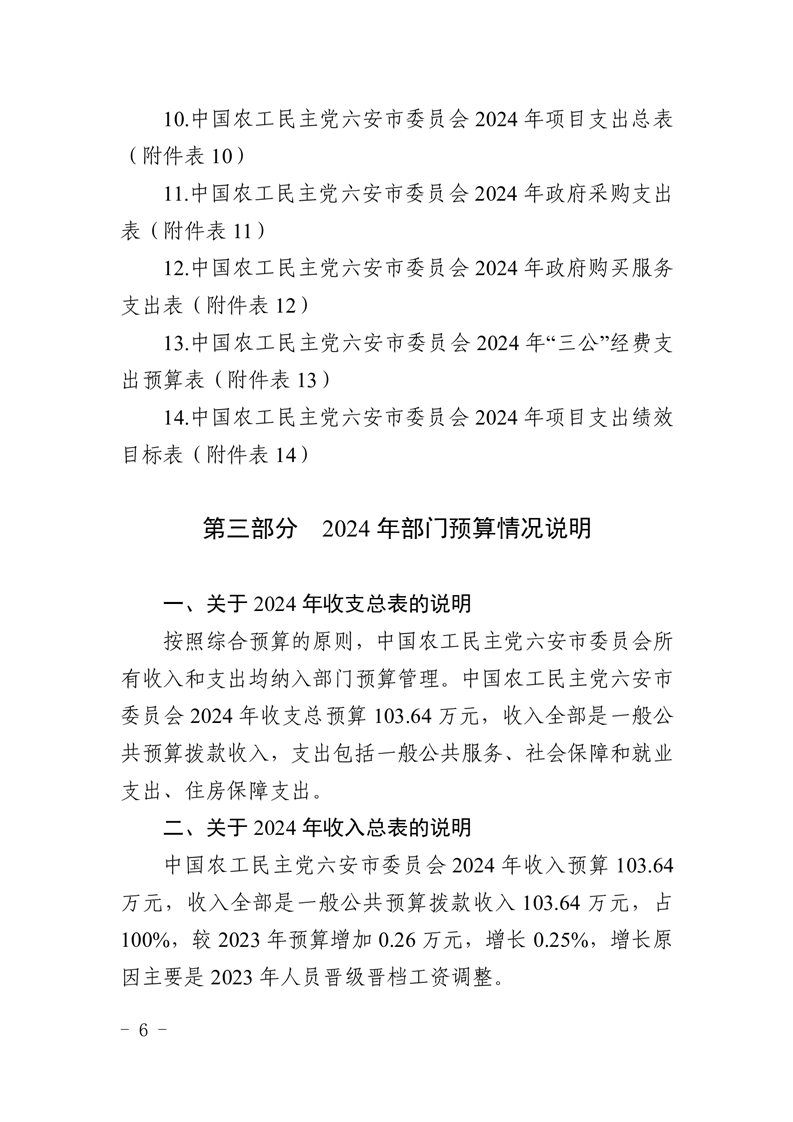 10.中国农工民主党六安市委员会 2024 年项目支出总表（附件表 10）

11.中国农工民主党六安市委员会 2024 年政府采购支出表（附件表 11）

12.中国农工民主党六安市委员会 2024 年政府购买服务支出表（附件表 12）

13.中国农工民主党六安市委员会 2024 年“三公”经费支出预算表（附件表 13）

14.中国农工民主党六安市委员会 2024 年项目支出绩效目标表（附件表 14）

第三部分　2024 年部门预算情况说明

一、关于 2024 年收支总表的说明

按照综合预算的原则，中国农工民主党六安市委员会所有收入和支出均纳入部门预算管理。中国农工民主党六安市委员会 2024 年收支总预算 103.64 万元，收入全部是一般公共预算拨款收入，支出包括一般公共服务、社会保障和就业支出、住房保障支出。

二、关于 2024 年收入总表的说明

中国农工民主党六安市委员会 2024 年收入预算 103.64 万元，收入全部是一般公共预算拨款收入 103.64 万元，占 100%，较 2023 年预算增加 0.26 万元，增长 0.25%，增长原因主要是 2023 年人员晋级晋档工资调整。

- 6 -